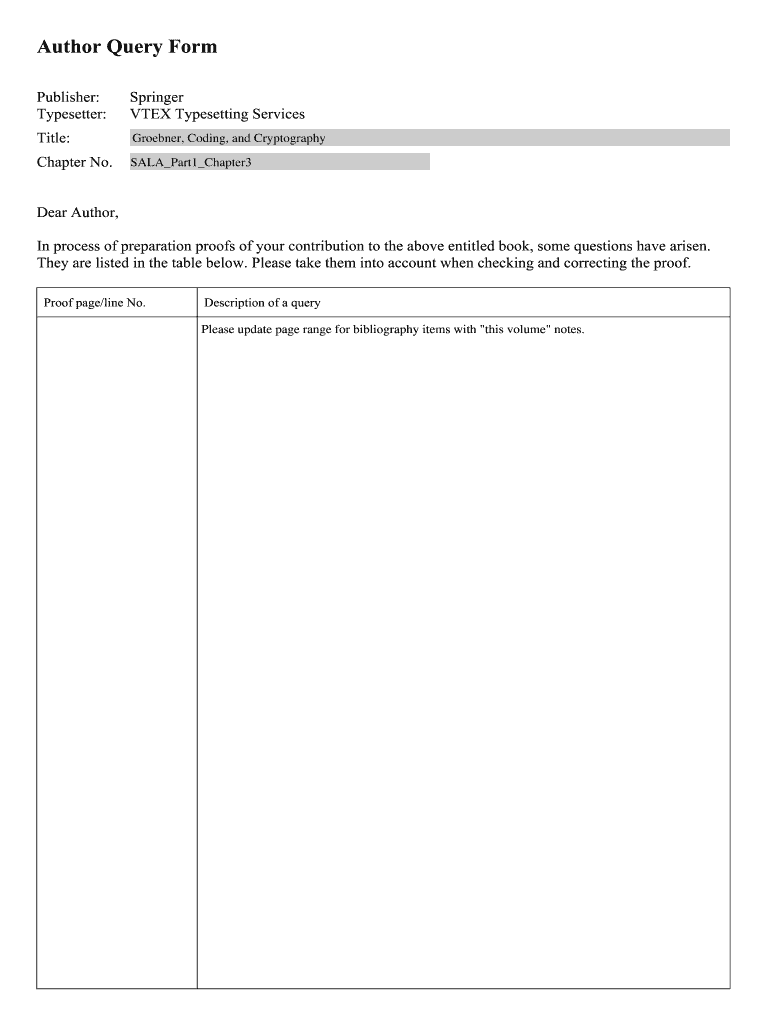 Author Query Form

Publisher: Springer
Typesetter: VTEX Typesetting Services
Title: Groebner, Coding, and Cryptography
Chapter No. SALA_Part1_Chapter3

Dear Author,

In process of preparation proofs of your contribution to the above entitled book, some questions have arisen. They are listed in the table below. Please take them into account when checking and correcting the proof.

| Proof page/line No. | Description of a query |
|---|---|
| | Please update page range for bibliography items with "this volume" notes. |